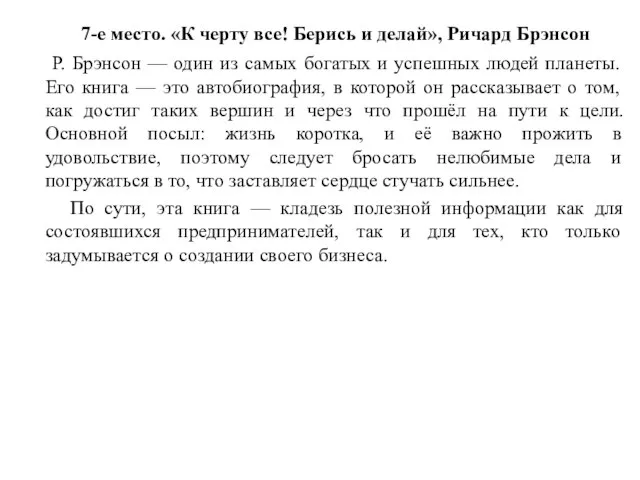 7-е место. «К черту все! Берись и делай», Ричард Брэнсон

Р. Брэнсон — один из самых богатых и успешных людей планеты. Его книга — это автобиография, в которой он рассказывает о том, как достиг таких вершин и через что прошёл на пути к цели. Основной посыл: жизнь коротка, и её важно прожить в удовольствие, поэтому следует бросать нелюбимые дела и погружаться в то, что заставляет сердце стучать сильнее.

По сути, эта книга — кладезь полезной информации как для состоявшихся предпринимателей, так и для тех, кто только задумывается о создании своего бизнеса.